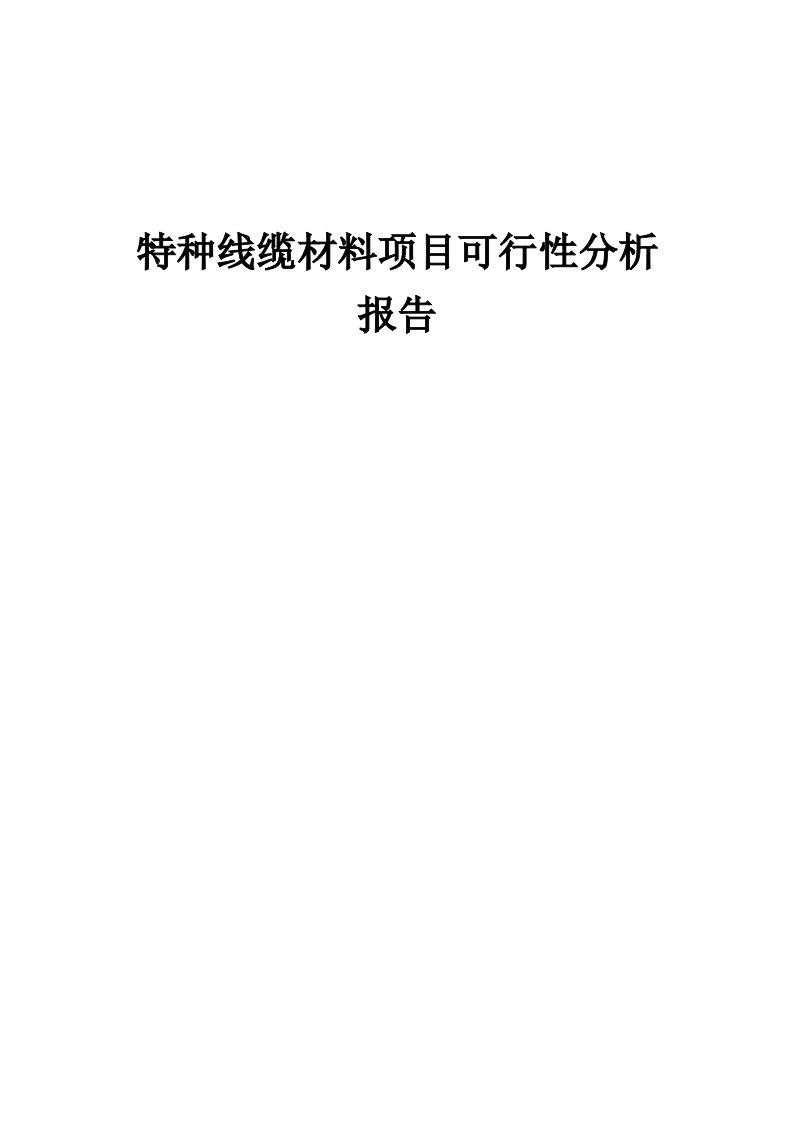 特种线缆材料项目可行性分析报告